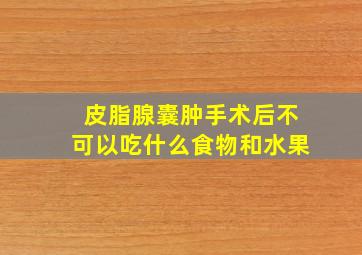 皮脂腺囊肿手术后不可以吃什么食物和水果